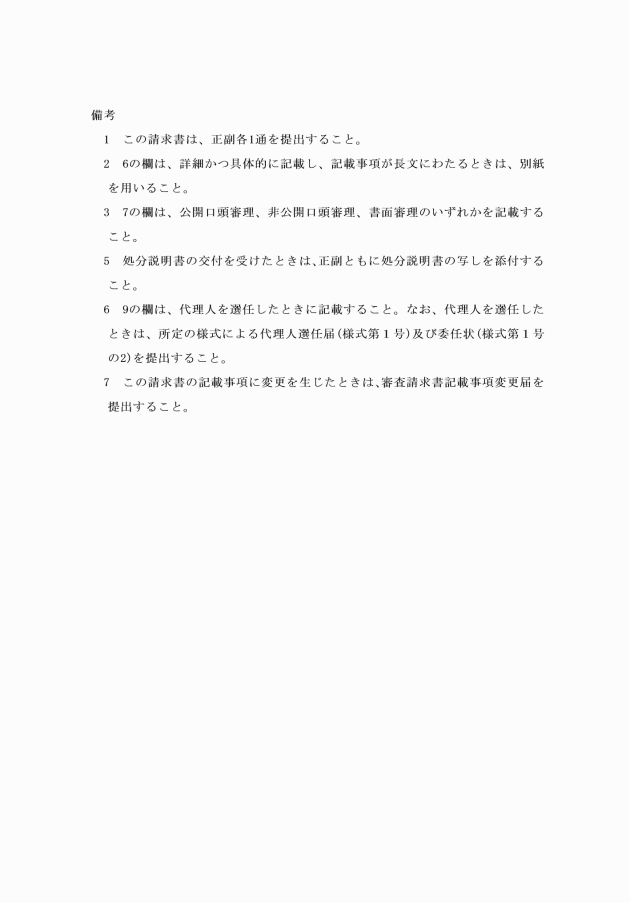 備考

1　この請求書は、正副各1通を提出すること。

2　6の欄は、詳細かつ具体的に記載し、記載事項が長文にわたるときは、別紙を用いること。

3　7の欄は、公開口頭審理、非公開口頭審理、書面審理のいずれかを記載すること。

5　処分説明書の交付を受けたときは、正副ともに処分説明書の写しを添付すること。

6　9の欄は、代理人を選任したときに記載すること。なお、代理人を選任したときは、所定の様式による代理人選任届（様式第１号）及び委任状（様式第１号の2）を提出すること。

7　この請求書の記載事項に変更を生じたときは、審査請求書記載事項変更届を提出すること。